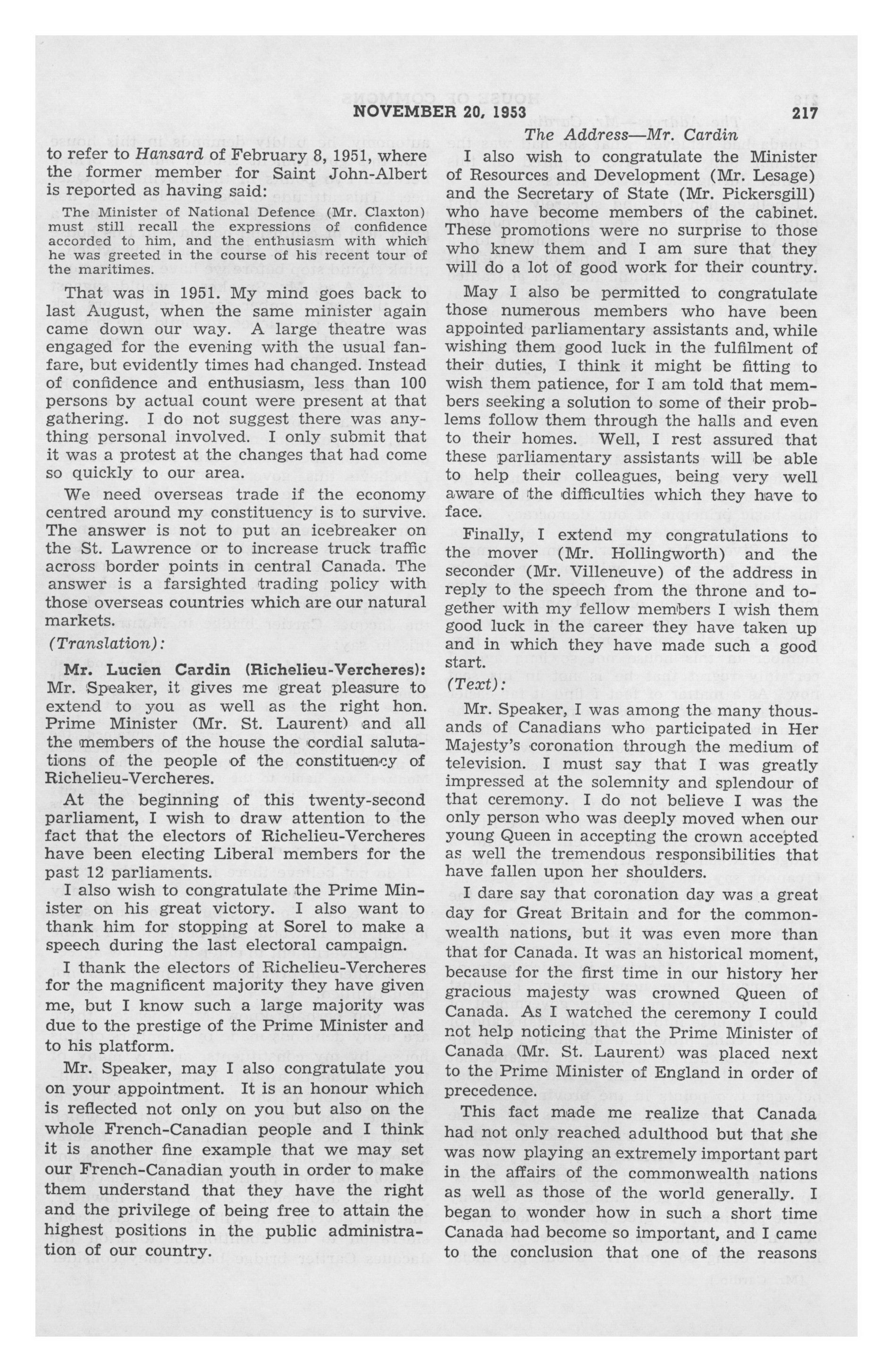 NOVEMBER 20, 1953 217

The Address—Mr. Cardin

to refer to Hansard of February 8, 1951, where the former member for Saint John-Albert is reported as having said:

The Minister of National Defence (Mr. Claxton) must still recall the expressions of confidence accorded to him, and the enthusiasm with which he was greeted in the course of his recent tour of the maritimes.

That was in 1951. My mind goes back to last August, when the same minister again came down our way. A large theatre was engaged for the evening with the usual fanfare, but evidently times had changed. Instead of confidence and enthusiasm, less than 100 persons by actual count were present at that gathering. I do not suggest there was anything personal involved. I only submit that it was a protest at the changes that had come so quickly to our area.

We need overseas trade if the economy centred around my constituency is to survive. The answer is not to put an icebreaker on the St. Lawrence or to increase truck traffic across border points in central Canada. The answer is a farsighted trading policy with those overseas countries which are our natural markets.

(Translation):

Mr. Lucien Cardin (Richelieu-Vercheres): Mr. Speaker, it gives me great pleasure to extend to you as well as the right hon. Prime Minister (Mr. St. Laurent) and all the members of the house the cordial salutations of the people of the constituency of Richelieu-Vercheres.

At the beginning of this twenty-second parliament, I wish to draw attention to the fact that the electors of Richelieu-Vercheres have been electing Liberal members for the past 12 parliaments.

I also wish to congratulate the Prime Minister on his great victory. I also want to thank him for stopping at Sorel to make a speech during the last electoral campaign.

I thank the electors of Richelieu-Vercheres for the magnificent majority they have given me, but I know such a large majority was due to the prestige of the Prime Minister and to his platform.

Mr. Speaker, may I also congratulate you on your appointment. It is an honour which is reflected not only on you but also on the whole French-Canadian people and I think it is another fine example that we may set our French-Canadian youth in order to make them understand that they have the right and the privilege of being free to attain the highest positions in the public administration of our country.

I also wish to congratulate the Minister of Resources and Development (Mr. Lesage) and the Secretary of State (Mr. Pickersgill) who have become members of the cabinet. These promotions were no surprise to those who knew them and I am sure that they will do a lot of good work for their country.

May I also be permitted to congratulate those numerous members who have been appointed parliamentary assistants and, while wishing them good luck in the fulfilment of their duties, I think it might be fitting to wish them patience, for I am told that members seeking a solution to some of their problems follow them through the halls and even to their homes. Well, I rest assured that these parliamentary assistants will be able to help their colleagues, being very well aware of the difficulties which they have to face.

Finally, I extend my congratulations to the mover (Mr. Hollingworth) and the seconder (Mr. Villeneuve) of the address in reply to the speech from the throne and together with my fellow members I wish them good luck in the career they have taken up and in which they have made such a good start.

(Text):

Mr. Speaker, I was among the many thousands of Canadians who participated in Her Majesty's coronation through the medium of television. I must say that I was greatly impressed at the solemnity and splendour of that ceremony. I do not believe I was the only person who was deeply moved when our young Queen in accepting the crown accepted as well the tremendous responsibilities that have fallen upon her shoulders.

I dare say that coronation day was a great day for Great Britain and for the commonwealth nations, but it was even more than that for Canada. It was an historical moment, because for the first time in our history her gracious majesty was crowned Queen of Canada. As I watched the ceremony I could not help noticing that the Prime Minister of Canada (Mr. St. Laurent) was placed next to the Prime Minister of England in order of precedence.

This fact made me realize that Canada had not only reached adulthood but that she was now playing an extremely important part in the affairs of the commonwealth nations as well as those of the world generally. I began to wonder how in such a short time Canada had become so important, and I came to the conclusion that one of the reasons